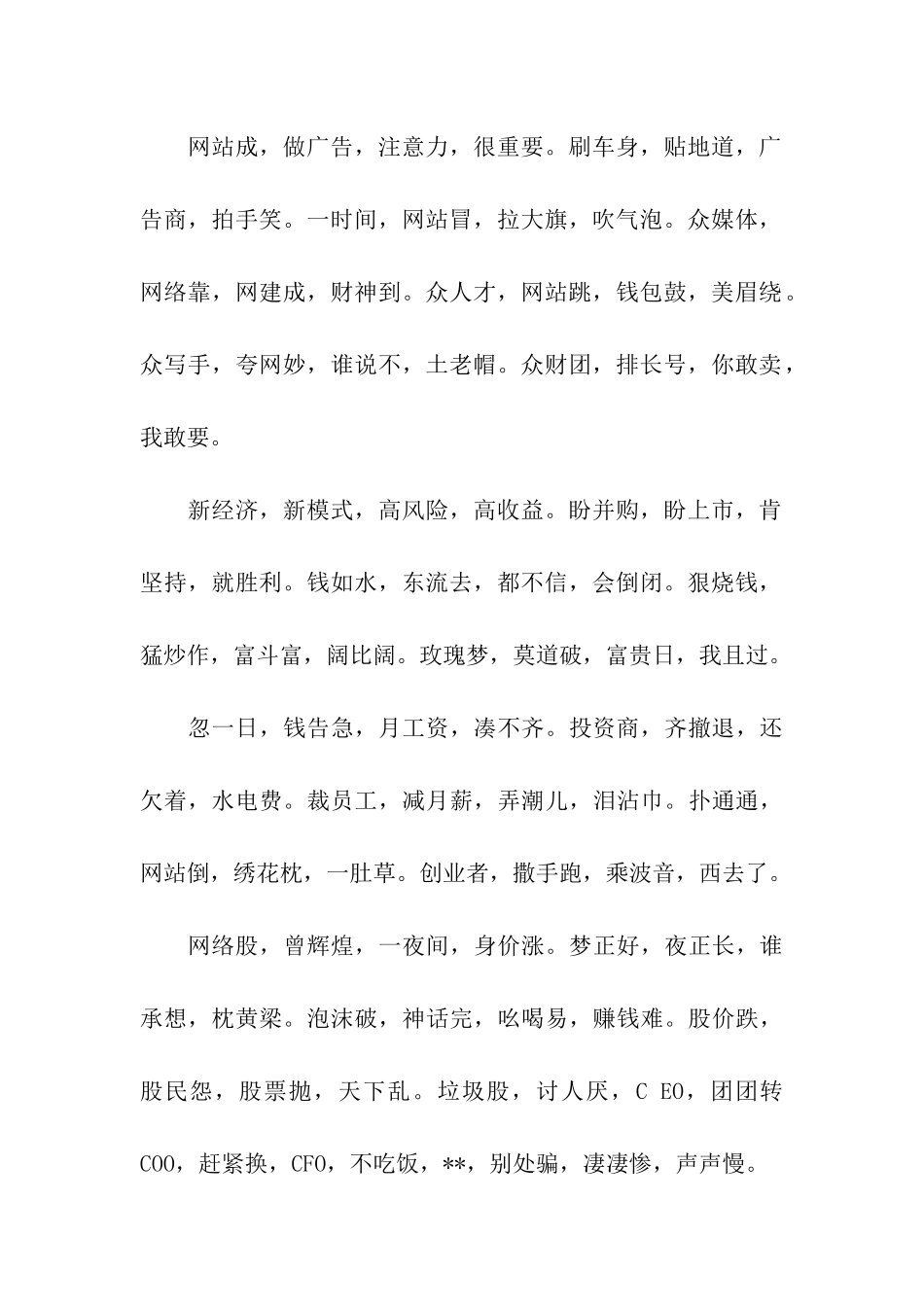 网站成，做广告，注意力，很重要。刷车身，贴地道，广告商，拍手笑。一时间，网站冒，拉大旗，吹气泡。众媒体，网络靠，网建成，财神到。众人才，网站跳，钱包鼓，美眉绕。众写手，夸网妙，谁说不，土老帽。众财团，排长号，你敢卖，我敢要。

新经济，新模式，高风险，高收益。盼并购，盼上市，肯坚持，就胜利。钱如水，东流去，都不信，会倒闭。狠烧钱，猛炒作，富斗富，阔比阔。玫瑰梦，莫道破，富贵日，我且过。

忽一日，钱告急，月工资，凑不齐。投资商，齐撤退，还欠着，水电费。裁员工，减月薪，弄潮儿，泪沾巾。扑通通，网站倒，绣花枕，一肚草。创业者，撒手跑，乘波音，西去了。

网络股，曾辉煌，一夜间，身价涨。梦正好，夜正长，谁承想，枕黄粱。泡沫破，神话完，吆喝易，赚钱难。股价跌，股民怨，股票抛，天下乱。垃圾股，讨人厌，C EO，团团转 COO，赶紧换，CFO，不吃饭，**，别处骗，凄凄惨，声声慢。